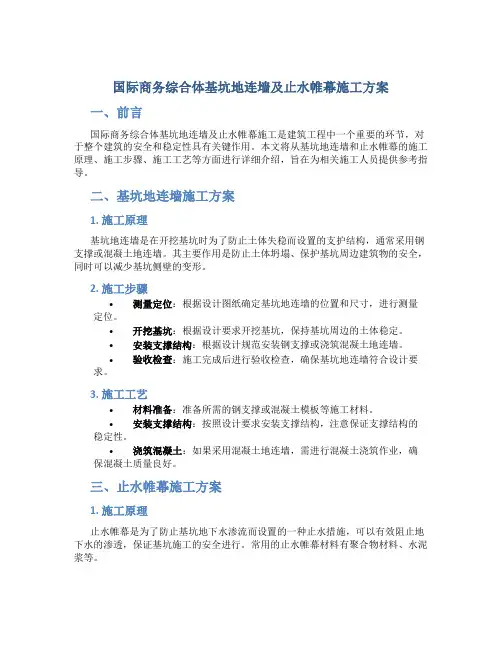 国际商务综合体基坑地连墙及止水帷幕施工方案

一、前言

国际商务综合体基坑地连墙及止水帷幕施工是建筑工程中一个重要的环节，对于整个建筑的安全和稳定性具有关键作用。本文将从基坑地连墙和止水帷幕的施工原理、施工步骤、施工工艺等方面进行详细介绍，旨在为相关施工人员提供参考指导。

二、基坑地连墙施工方案

1. 施工原理

基坑地连墙是在开挖基坑时为了防止土体失稳而设置的支护结构，通常采用钢支撑或混凝土地连墙。其主要作用是防止土体坍塌、保护基坑周边建筑物的安全，同时可以减少基坑侧壁的变形。

2. 施工步骤

• 测量定位：根据设计图纸确定基坑地连墙的位置和尺寸，进行测量定位。
• 开挖基坑：根据设计要求开挖基坑，保持基坑周边的土体稳定。
• 安装支撑结构：根据设计规范安装钢支撑或浇筑混凝土地连墙。
• 验收检查：施工完成后进行验收检查，确保基坑地连墙符合设计要求。

3. 施工工艺

• 材料准备：准备所需的钢支撑或混凝土模板等施工材料。
• 安装支撑结构：按照设计要求安装支撑结构，注意保证支撑结构的稳定性。
• 浇筑混凝土：如果采用混凝土地连墙，需进行混凝土浇筑作业，确保混凝土质量良好。

三、止水帷幕施工方案

1. 施工原理

止水帷幕是为了防止基坑地下水渗流而设置的一种止水措施，可以有效阻止地下水的渗透，保证基坑施工的安全进行。常用的止水帷幕材料有聚合物材料、水泥浆等。